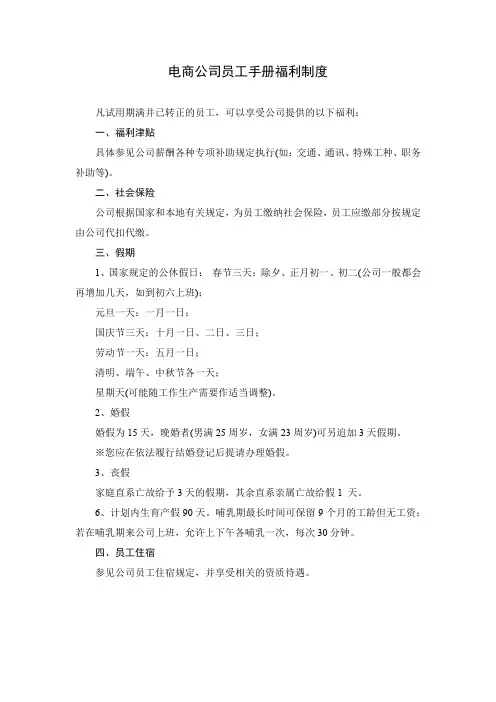 电商公司员工手册福利制度

凡试用期满并已转正的员工，可以享受公司提供的以下福利：

一、福利津贴

具体参见公司薪酬各种专项补助规定执行(如：交通、通讯、特殊工种、职务补助等)。

二、社会保险

公司根据国家和本地有关规定，为员工缴纳社会保险，员工应缴部分按规定由公司代扣代缴。

三、假期

1、国家规定的公休假日： 春节三天：除夕、正月初一、初二(公司一般都会再增加几天，如到初六上班)；

元旦一天：一月一日；

国庆节三天：十月一日、二日、三日；

劳动节一天：五月一日；

清明、端午、中秋节各一天；

星期天(可能随工作生产需要作适当调整)。

2、婚假

婚假为 15 天，晚婚者(男满 25 周岁，女满 23 周岁)可另追加 3 天假期。

※您应在依法履行结婚登记后提请办理婚假。

3、丧假

家庭直系亡故给予 3 天的假期，其余直系亲属亡故给假 1 天。

6、计划内生育产假 90 天，哺乳期最长时间可保留 9 个月的工龄但无工资；若在哺乳期来公司上班，允许上下午各哺乳一次，每次 30 分钟。

四、员工住宿

参见公司员工住宿规定，并享受相关的资质待遇。